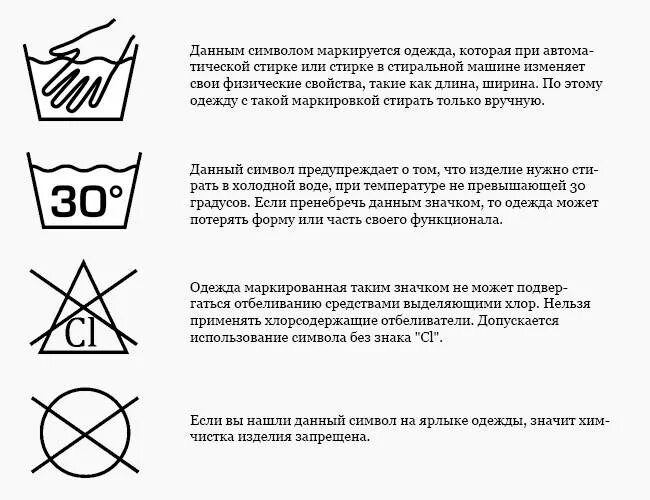 Данным символом маркируется одежда, которая при автоматической стирке или стирке в стиральной машине изменяет свои физические свойства, такие как длина, ширина. По этому одежду с такой маркировкой стирать только вручную.

30°

Данный символ предупреждает о том, что изделие нужно стирать в холодной воде, при температуре не превышающей 30 градусов. Если пренебречь данным значком, то одежда может потерять форму или часть своего функционала.

Cl

Одежда маркированная таким значком не может подвергаться отбеливанию средствами выделяющими хлор. Нельзя применять хлорсодержащие отбеливатели. Допускается использование символа без знака "Cl".

Если вы нашли данный символ на ярлыке одежды, значит химчистка изделия запрещена.